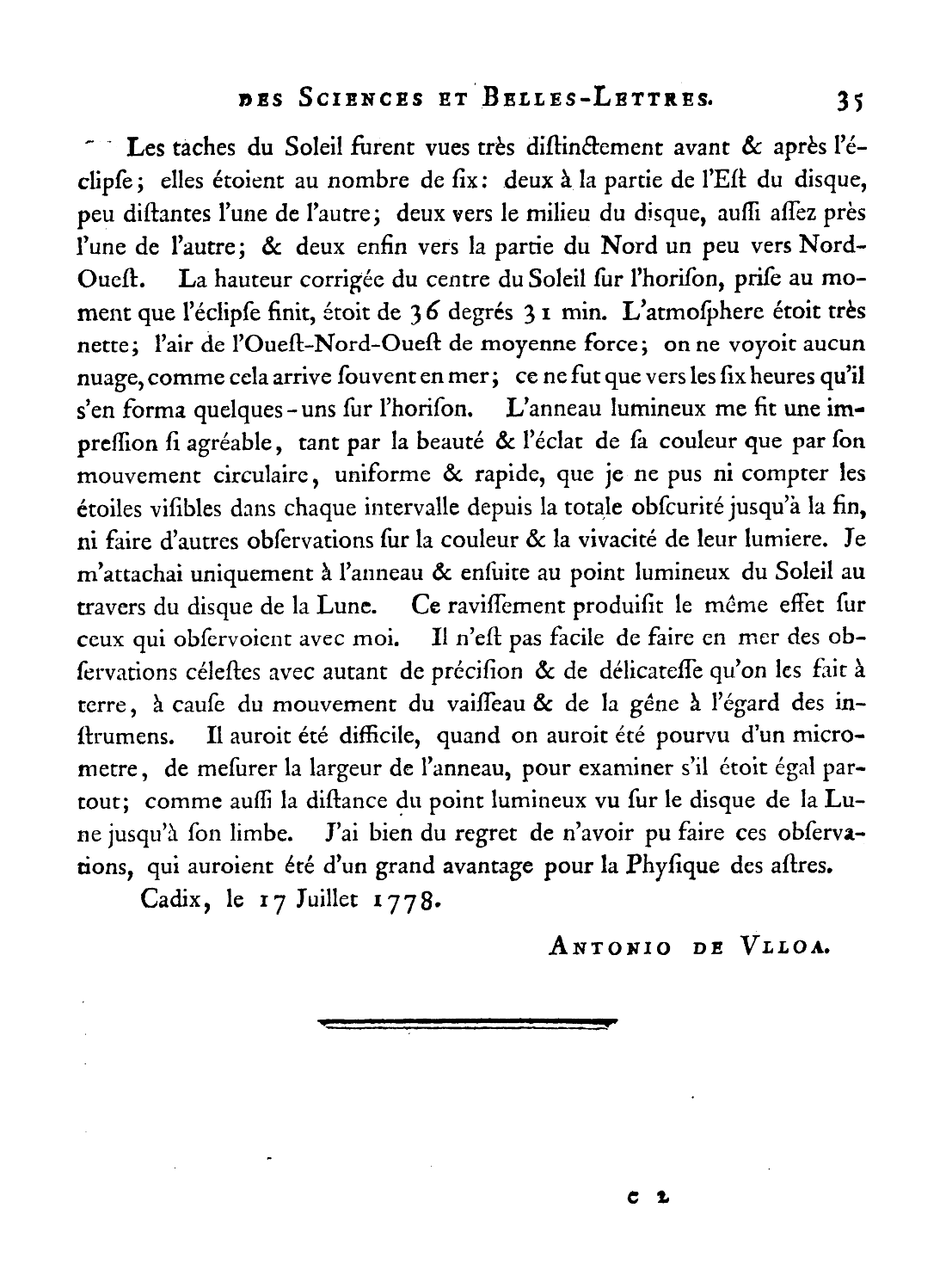 DES SCIENCES ET BELLES-LETTRES. 35

Les taches du Soleil furent vues très diſtinctement avant & après l'éclipſe; elles étoient au nombre de ſix: deux à la partie de l'Eſt du disque, peu diſtantes l'une de l'autre; deux vers le milieu du disque, auſſi aſſez près l'une de l'autre; & deux enfin vers la partie du Nord un peu vers Nord-Oueſt. La hauteur corrigée du centre du Soleil ſur l'horiſon, priſe au moment que l'éclipſe finit, étoit de 36 degrés 31 min. L'atmoſphere étoit très nette; l'air de l'Oueſt-Nord-Oueſt de moyenne force; on ne voyoit aucun nuage, comme cela arrive ſouvent en mer; ce ne fut que vers les ſix heures qu'il s'en forma quelques-uns ſur l'horiſon. L'anneau lumineux me fit une impreſſion ſi agréable, tant par la beauté & l'éclat de ſa couleur que par ſon mouvement circulaire, uniforme & rapide, que je ne pus ni compter les étoiles viſibles dans chaque intervalle depuis la totale obſcurité jusqu'à la fin, ni faire d'autres obſervations ſur la couleur & la vivacité de leur lumiere. Je m'attachai uniquement à l'anneau & enſuite au point lumineux du Soleil au travers du disque de la Lune. Ce raviſſement produiſit le même effet ſur ceux qui obſervoient avec moi. Il n'eſt pas facile de faire en mer des obſervations céleſtes avec autant de préciſion & de délicateſſe qu'on les fait à terre, à cauſe du mouvement du vaiſſeau & de la gêne à l'égard des inſtrumens. Il auroit été difficile, quand on auroit été pourvu d'un micrometre, de meſurer la largeur de l'anneau, pour examiner s'il étoit égal partout; comme auſſi la diſtance du point lumineux vu ſur le disque de la Lune jusqu'à ſon limbe. J'ai bien du regret de n'avoir pu faire ces obſervations, qui auroient été d'un grand avantage pour la Phyſique des aſtres.

Cadix, le 17 Juillet 1778.

ANTONIO DE VLLOA.

C 2